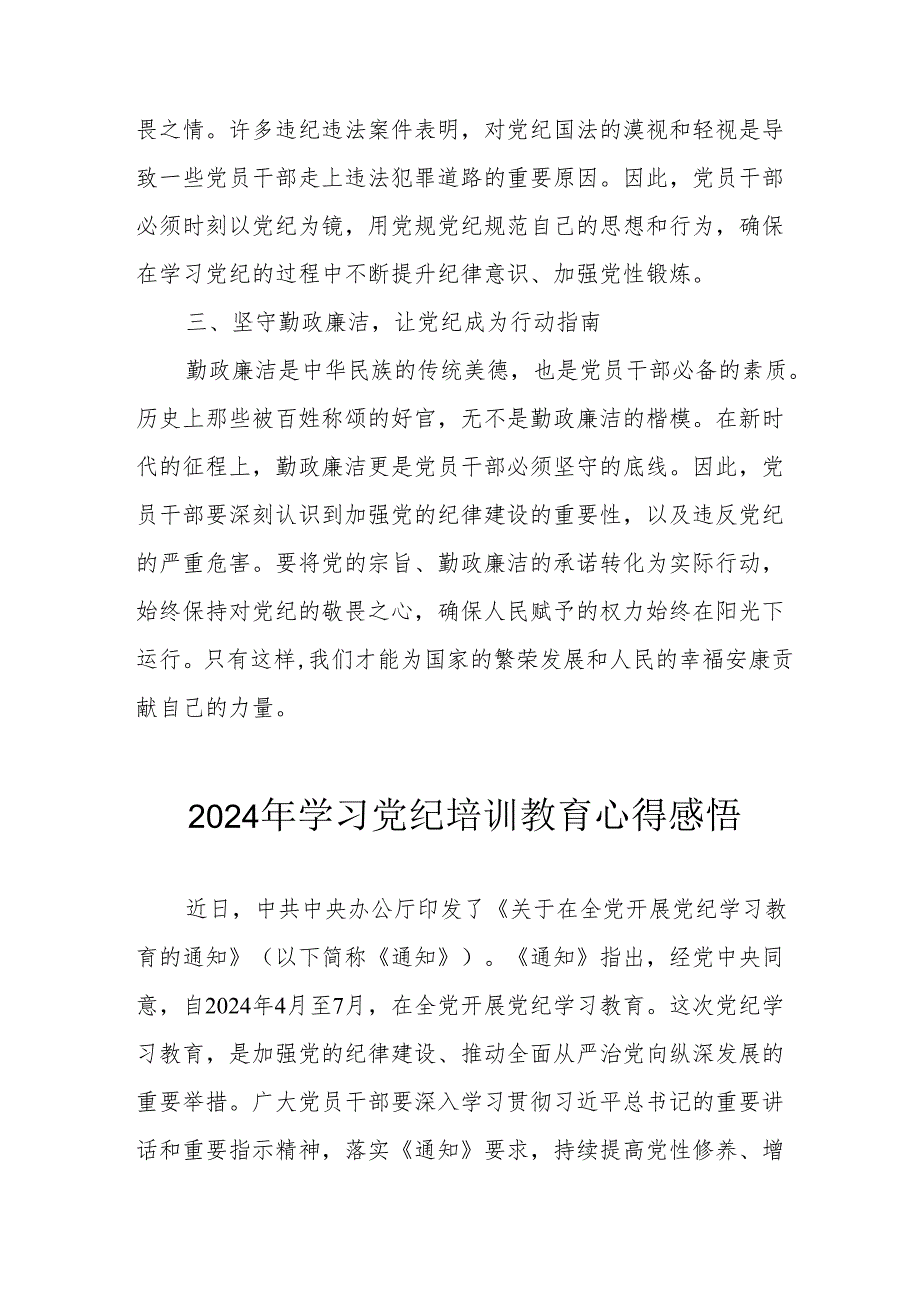 畏之情。许多违纪违法案件表明，对党纪国法的漠视和轻视是导致一些党员干部走上违法犯罪道路的重要原因。因此，党员干部必须时刻以党纪为镜，用党规党纪规范自己的思想和行为，确保在学习党纪的过程中不断提升纪律意识、加强党性锻炼。

三、坚守勤政廉洁，让党纪成为行动指南

勤政廉洁是中华民族的传统美德，也是党员干部必备的素质。历史上那些被百姓称颂的好官，无不是勤政廉洁的楷模。在新时代的征程上，勤政廉洁更是党员干部必须坚守的底线。因此，党员干部要深刻认识到加强党的纪律建设的重要性，以及违反党纪的严重危害。要将党的宗旨、勤政廉洁的承诺转化为实际行动，始终保持对党纪的敬畏之心，确保人民赋予的权力始终在阳光下运行。只有这样,我们才能为国家的繁荣发展和人民的幸福安康贡献自己的力量。

2024年学习党纪培训教育心得感悟

近日，中共中央办公厅印发了《关于在全党开展党纪学习教育的通知》（以下简称《通知》）。《通知》指出，经党中央同意，自2024年4月至7月，在全党开展党纪学习教育。这次党纪学习教育，是加强党的纪律建设、推动全面从严治党向纵深发展的重要举措。广大党员干部要深入学习贯彻习近平总书记的重要讲话和重要指示精神，落实《通知》要求，持续提高党性修养、增